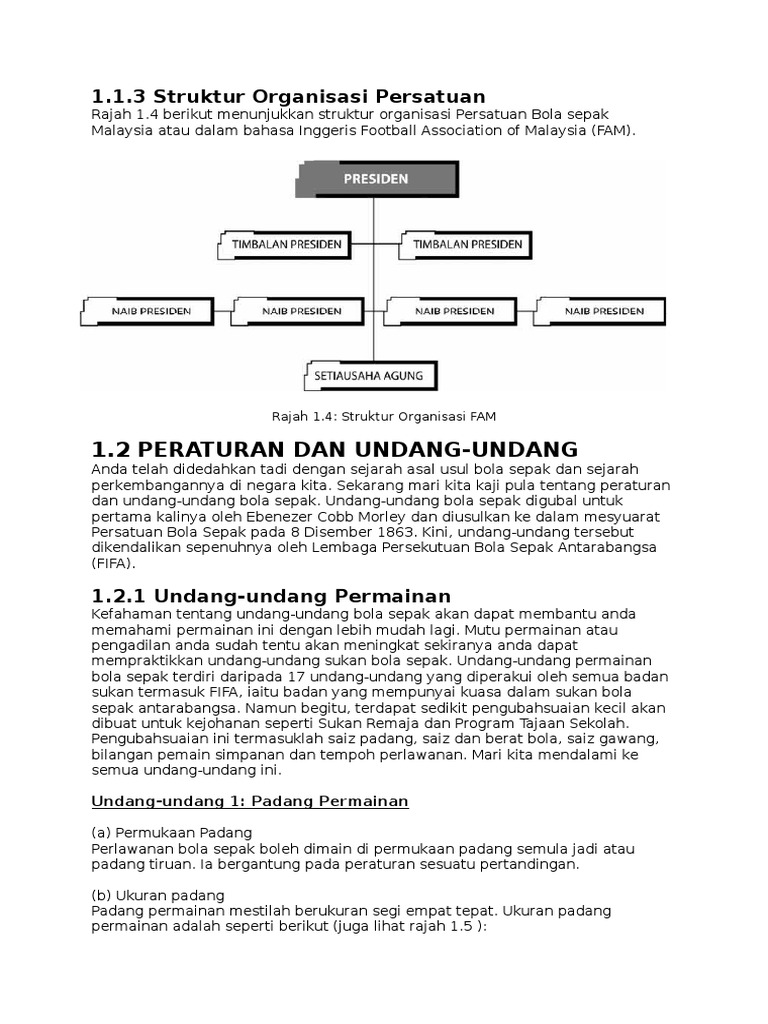 1.1.3 Struktur Organisasi Persatuan
Rajah 1.4 berikut menunjukkan struktur organisasi Persatuan Bola sepak Malaysia atau dalam bahasa Inggeris Football Association of Malaysia (FAM).

PRESIDEN
TIMBALAN PRESIDEN
TIMBALAN PRESIDEN
NAIB PRESIDEN
NAIB PRESIDEN
NAIB PRESIDEN
NAIB PRESIDEN
SETIAUSAHA AGUNG

Rajah 1.4: Struktur Organisasi FAM

1.2 PERATURAN DAN UNDANG-UNDANG
Anda telah didedahkan tadi dengan sejarah asal usul bola sepak dan sejarah perkembangannya di negara kita. Sekarang mari kita kaji pula tentang peraturan dan undang-undang bola sepak. Undang-undang bola sepak digubal untuk pertama kalinya oleh Ebenezer Cobb Morley dan diusulkan ke dalam mesyuarat Persatuan Bola Sepak pada 8 Disember 1863. Kini, undang-undang tersebut dikendalikan sepenuhnya oleh Lembaga Persekutuan Bola Sepak Antarabangsa (FIFA).

1.2.1 Undang-undang Permainan
Kefahaman tentang undang-undang bola sepak akan dapat membantu anda memahami permainan ini dengan lebih mudah lagi. Mutu permainan atau pengadilan anda sudah tentu akan meningkat sekiranya anda dapat mempraktikkan undang-undang sukan bola sepak. Undang-undang permainan bola sepak terdiri daripada 17 undang-undang yang diperakui oleh semua badan sukan termasuk FIFA, iaitu badan yang mempunyai kuasa dalam sukan bola sepak antarabangsa. Namun begitu, terdapat sedikit pengubahsuaian kecil akan dibuat untuk kejohanan seperti Sukan Remaja dan Program Tajaan Sekolah. Pengubahsuaian ini termasuklah saiz padang, saiz dan berat bola, saiz gawang, bilangan pemain simpanan dan tempoh perlawanan. Mari kita mendalami ke semua undang-undang ini.

Undang-undang 1: Padang Permainan

(a) Permukaan Padang
Perlawanan bola sepak boleh dimain di permukaan padang semula jadi atau padang tiruan. Ia bergantung pada peraturan sesuatu pertandingan.

(b) Ukuran padang
Padang permainan mestilah berukuran segi empat tepat. Ukuran padang permainan adalah seperti berikut (juga lihat rajah 1.5 ):